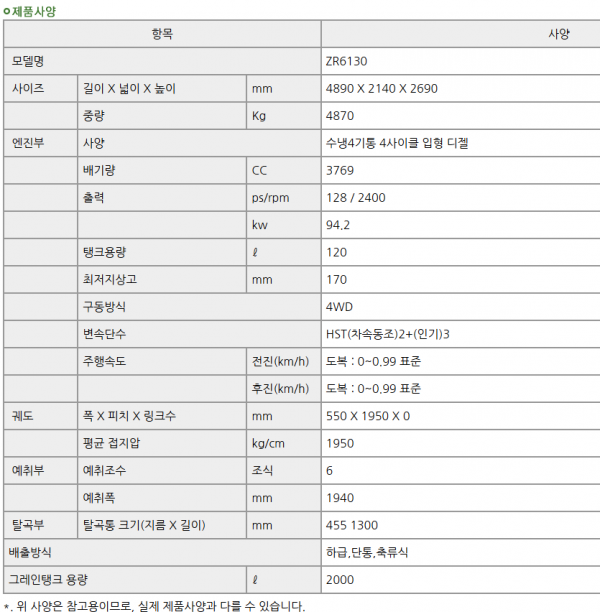 ㅇ제품사양

| 항목 | | | 사양 |
|---|---|---|---|
| 모델명 | | | ZR6130 |
| 사이즈 | 길이 X 넓이 X 높이 | mm | 4890 X 2140 X 2690 |
| | 중량 | Kg | 4870 |
| 엔진부 | 사양 | | 수냉4기통 4사이클 입형 디젤 |
| | 배기량 | CC | 3769 |
| | 출력 | ps/rpm | 128 / 2400 |
| | | kw | 94.2 |
| | 탱크용량 | ℓ | 120 |
| | 최저지상고 | mm | 170 |
| | 구동방식 | | 4WD |
| | 변속단수 | | HST(차속동조)2+(인기)3 |
| | 주행속도 | 전진(km/h) | 도복 : 0~0.99 표준 |
| | | 후진(km/h) | 도복 : 0~0.99 표준 |
| 궤도 | 폭 X 피치 X 링크수 | mm | 550 X 1950 X 0 |
| | 평균 접지압 | kg/cm | 1950 |
| 예취부 | 예취조수 | 조식 | 6 |
| | 예취폭 | mm | 1940 |
| 탈곡부 | 탈곡통 크기(지름 X 길이) | mm | 455 1300 |
| 배출방식 | | | 하급,단통,축류식 |
| 그레인탱크 용량 | | ℓ | 2000 |

*. 위 사양은 참고용이므로, 실제 제품사양과 다를 수 있습니다.